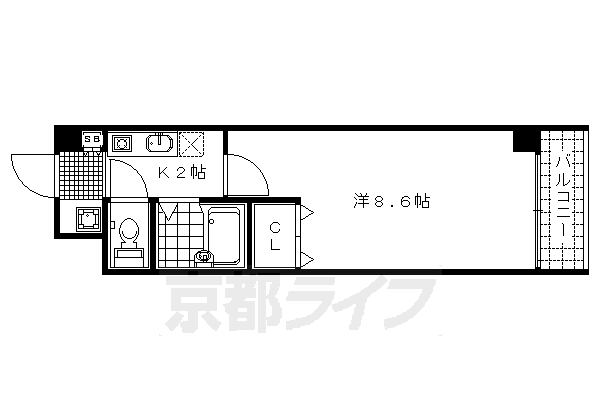 SB

K２帖

洋８.６帖

CL

バルコニー

京都ライフ